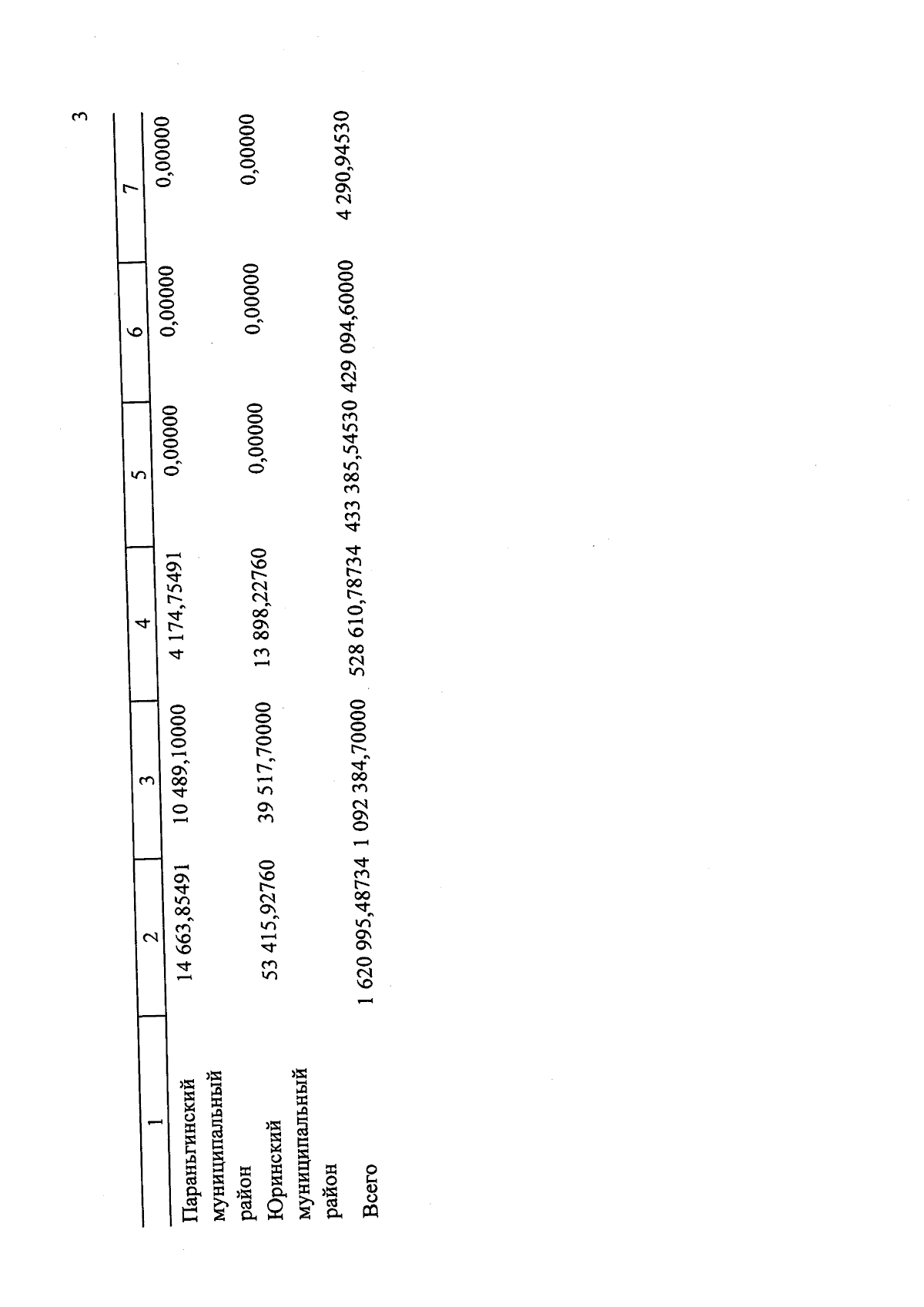 3

| 1 | 2 | 3 | 4 | 5 | 6 | 7 |
|---|---|---|---|---|---|---|
| Параньгинский муниципальный район | 14 663,85491 | 10 489,10000 | 4 174,75491 | 0,00000 | 0,00000 | 0,00000 |
| Юринский муниципальный район | 53 415,92760 | 39 517,70000 | 13 898,22760 | 0,00000 | 0,00000 | 0,00000 |
| Всего | 1 620 995,48734 | 1 092 384,70000 | 528 610,78734 | 433 385,54530 | 429 094,60000 | 4 290,94530 |